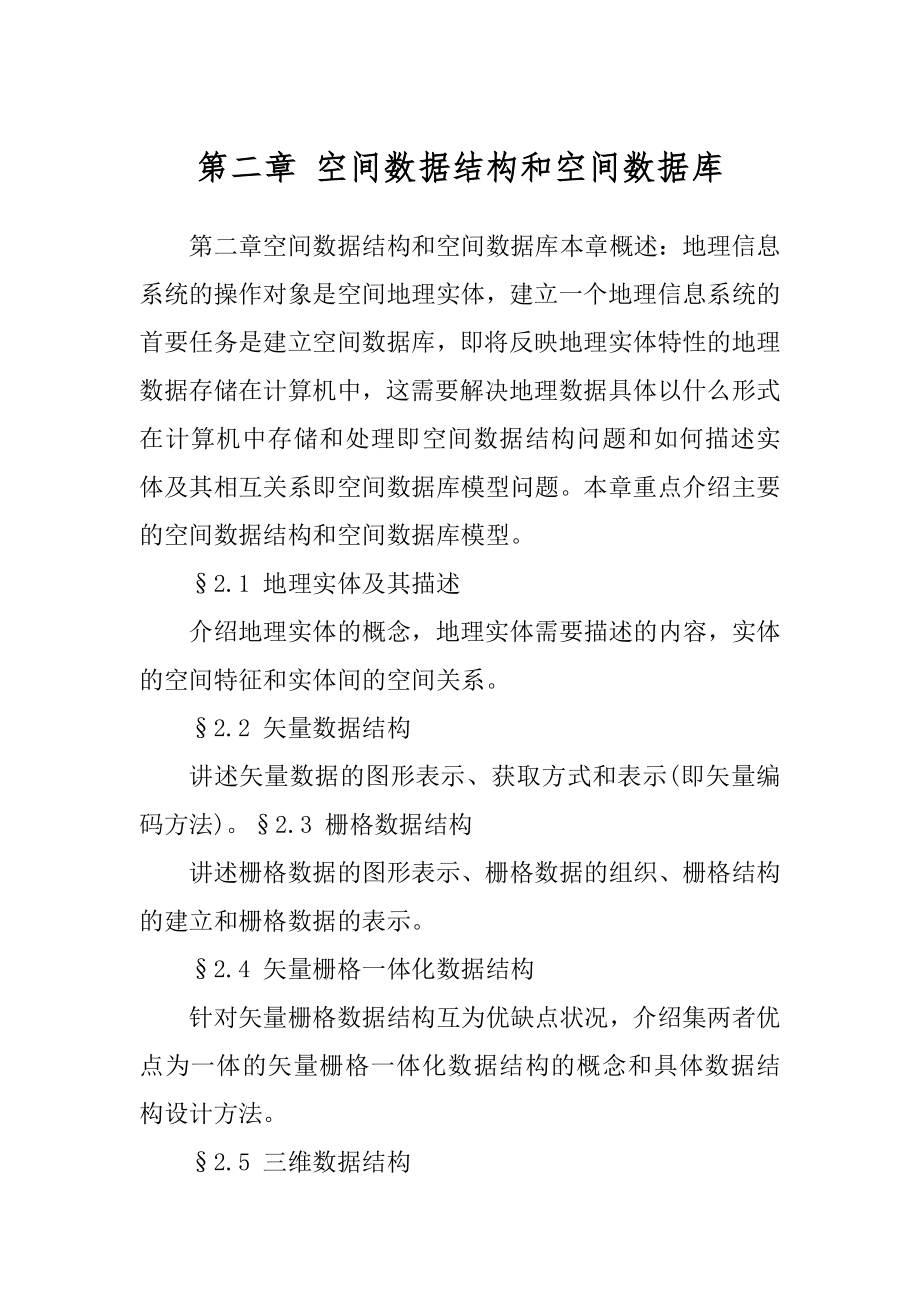 第二章 空间数据结构和空间数据库

第二章空间数据结构和空间数据库本章概述：地理信息系统的操作对象是空间地理实体，建立一个地理信息系统的首要任务是建立空间数据库，即将反映地理实体特性的地理数据存储在计算机中，这需要解决地理数据具体以什么形式在计算机中存储和处理即空间数据结构问题和如何描述实体及其相互关系即空间数据库模型问题。本章重点介绍主要的空间数据结构和空间数据库模型。

§2.1 地理实体及其描述

介绍地理实体的概念，地理实体需要描述的内容，实体的空间特征和实体间的空间关系。

§2.2 矢量数据结构

讲述矢量数据的图形表示、获取方式和表示(即矢量编码方法)。§2.3 栅格数据结构

讲述栅格数据的图形表示、栅格数据的组织、栅格结构的建立和栅格数据的表示。

§2.4 矢量栅格一体化数据结构

针对矢量栅格数据结构互为优缺点状况，介绍集两者优点为一体的矢量栅格一体化数据结构的概念和具体数据结构设计方法。

§2.5 三维数据结构